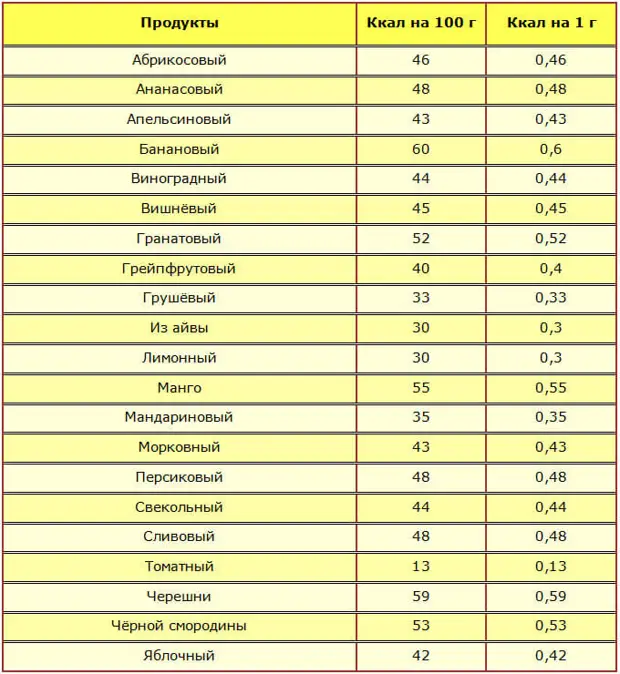 | Продукты | Ккал на 100 г | Ккал на 1 г |
|---|---|---|
| Абрикосовый | 46 | 0,46 |
| Ананасовый | 48 | 0,48 |
| Апельсиновый | 43 | 0,43 |
| Банановый | 60 | 0,6 |
| Виноградный | 44 | 0,44 |
| Вишнёвый | 45 | 0,45 |
| Гранатовый | 52 | 0,52 |
| Грейпфрутовый | 40 | 0,4 |
| Грушёвый | 33 | 0,33 |
| Из айвы | 30 | 0,3 |
| Лимонный | 30 | 0,3 |
| Манго | 55 | 0,55 |
| Мандариновый | 35 | 0,35 |
| Морковный | 43 | 0,43 |
| Персиковый | 48 | 0,48 |
| Свекольный | 44 | 0,44 |
| Сливовый | 48 | 0,48 |
| Томатный | 13 | 0,13 |
| Черешни | 59 | 0,59 |
| Чёрной смородины | 53 | 0,53 |
| Яблочный | 42 | 0,42 |